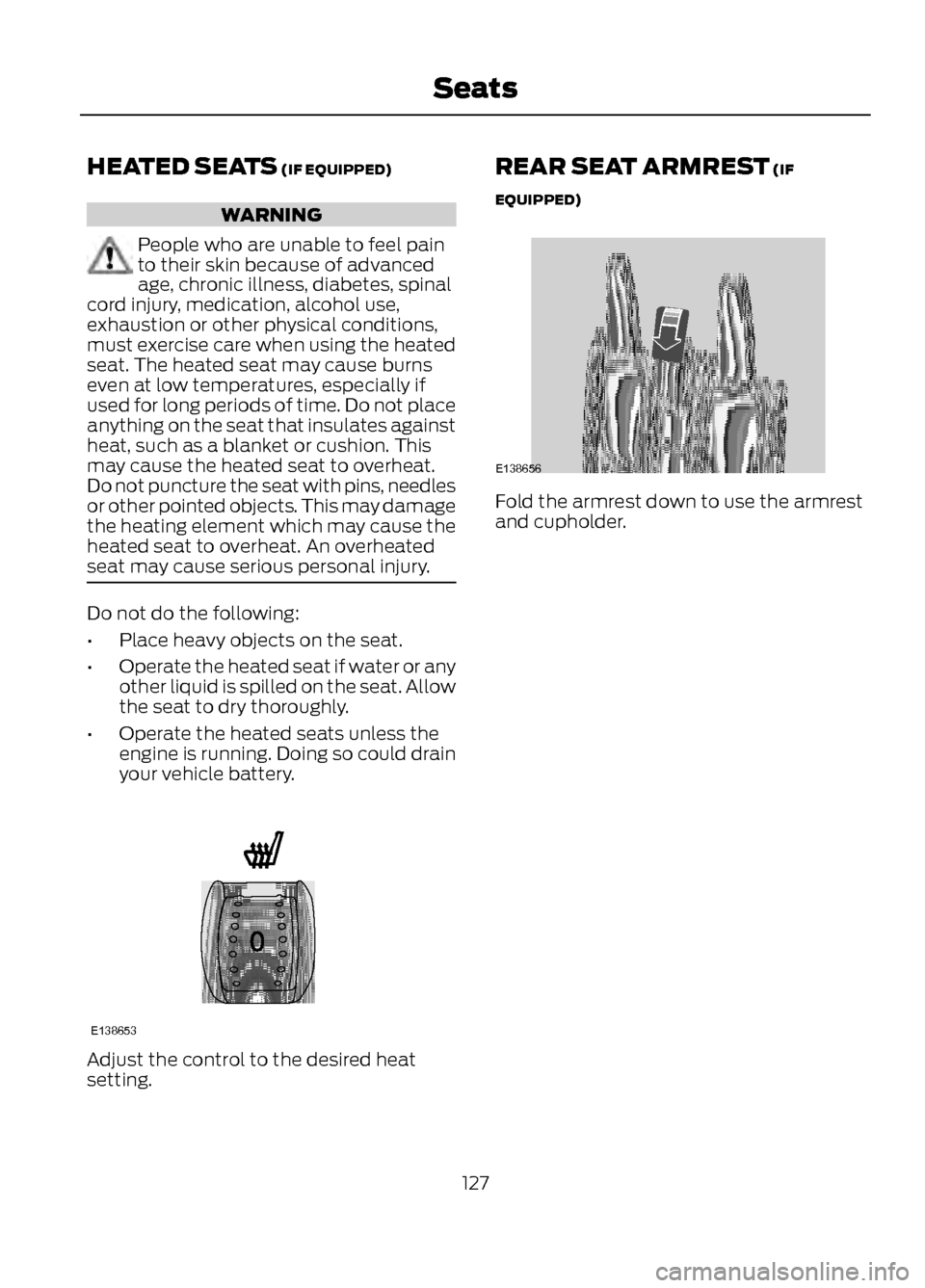 Seats

HEATED SEATS (IF EQUIPPED)

WARNING

People who are unable to feel pain to their skin because of advanced age, chronic illness, diabetes, spinal cord injury, medication, alcohol use, exhaustion or other physical conditions, must exercise care when using the heated seat. The heated seat may cause burns even at low temperatures, especially if used for long periods of time. Do not place anything on the seat that insulates against heat, such as a blanket or cushion. This may cause the heated seat to overheat. Do not puncture the seat with pins, needles or other pointed objects. This may damage the heating element which may cause the heated seat to overheat. An overheated seat may cause serious personal injury.

Do not do the following:

• Place heavy objects on the seat.

• Operate the heated seat if water or any other liquid is spilled on the seat. Allow the seat to dry thoroughly.

• Operate the heated seats unless the engine is running. Doing so could drain your vehicle battery.

0

E138653

Adjust the control to the desired heat setting.

REAR SEAT ARMREST (IF EQUIPPED)

E138656

Fold the armrest down to use the armrest and cupholder.

127

carmanualsonline.info